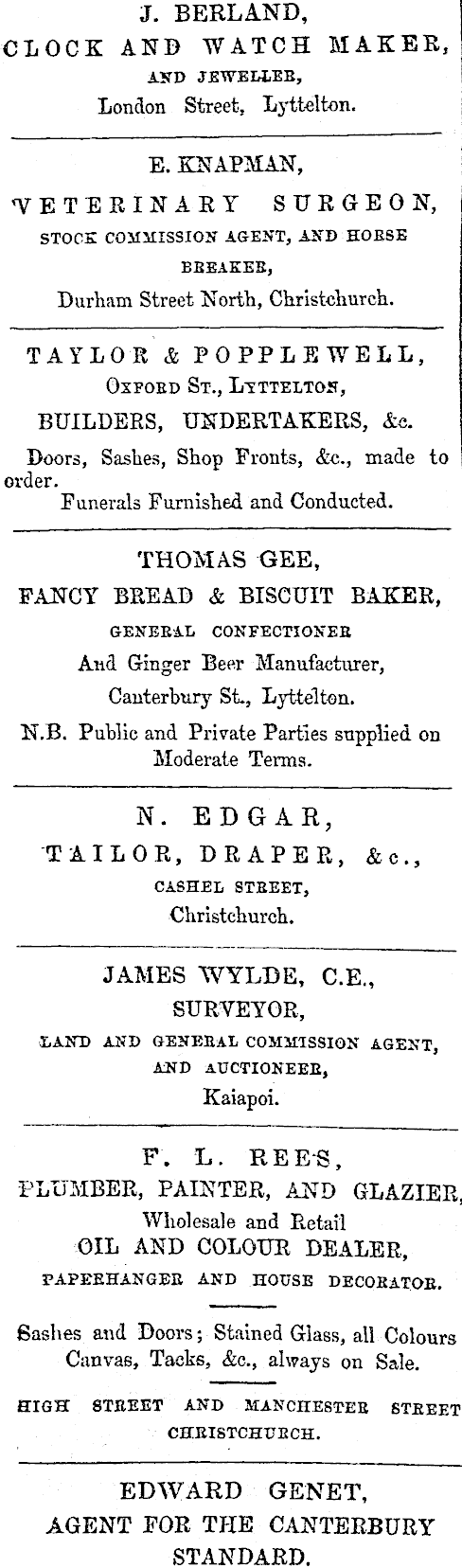 J. BERLAND,
CLOCK AND WATCH MAKER,
AND JEWELLER,
London Street, Lyttelton.

E. KNAPMAN,
VETERINARY SURGEON,
STOCK COMMISSION AGENT, AND HORSE BREAKER,
Durham Street North, Christchurch.

TAYLOR & POPPLEWELL,
OXFORD ST., LYTTELTON,
BUILDERS, UNDERTAKERS, &c.
Doors, Sashes, Shop Fronts, &c., made to order.
Funerals Furnished and Conducted.

THOMAS GEE,
FANCY BREAD & BISCUIT BAKER,
GENERAL CONFECTIONER
And Ginger Beer Manufacturer,
Canterbury St., Lyttelton.
N.B. Public and Private Parties supplied on Moderate Terms.

N. EDGAR,
TAILOR, DRAPER, &c.,
CASHEL STREET,
Christchurch.

JAMES WYLDE, C.E.,
SURVEYOR,
LAND AND GENERAL COMMISSION AGENT,
AND AUCTIONEER,
Kaiapoi.

F. L. REES,
PLUMBER, PAINTER, AND GLAZIER,
Wholesale and Retail
OIL AND COLOUR DEALER,
PAPERHANGER AND HOUSE DECORATOR.

Sashes and Doors; Stained Glass, all Colours Canvas, Tacks, &c., always on Sale.

HIGH STREET AND MANCHESTER STREET
CHRISTCHURCH.

EDWARD GENET,
AGENT FOR THE CANTERBURY STANDARD.